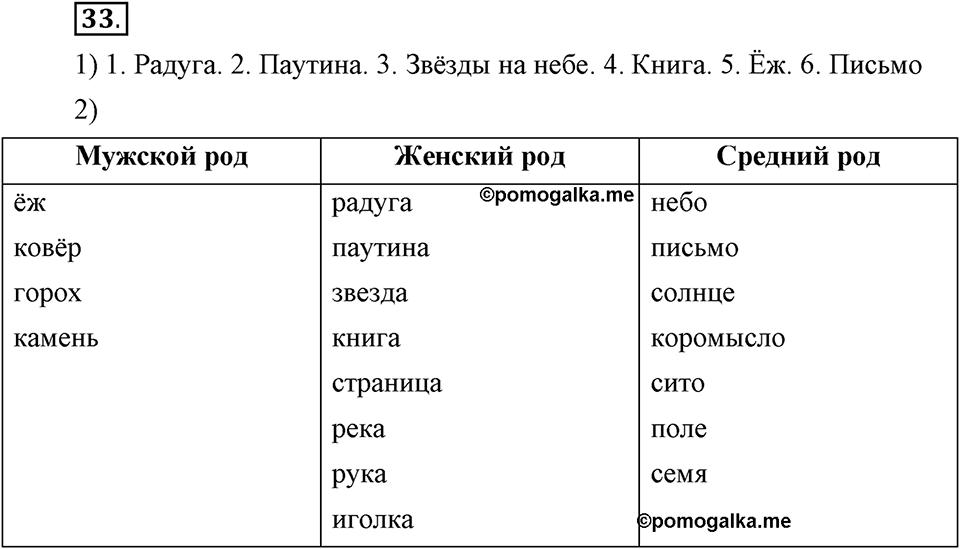 33.

1) 1. Радуга. 2. Паутина. 3. Звёзды на небе. 4. Книга. 5. Ёж. 6. Письмо

2)

| Мужской род | Женский род | Средний род |
|---|---|---|
| ёж | радуга | небо |
| ковёр | паутина | письмо |
| горох | звезда | солнце |
| камень | книга | коромысло |
| | страница | сито |
| | река | поле |
| | рука | семя |
| | иголка | |

©pomogalka.me
©pomogalka.me